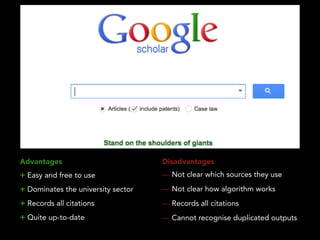 Google
scholar

Articles ( include patents) Case law

Stand on the shoulders of giants

Advantages
+ Easy and free to use
+ Dominates the university sector
+ Records all citations
+ Quite up-to-date

Disadvantages
— Not clear which sources they use
— Not clear how algorithm works
— Records all citations
— Cannot recognise duplicated outputs